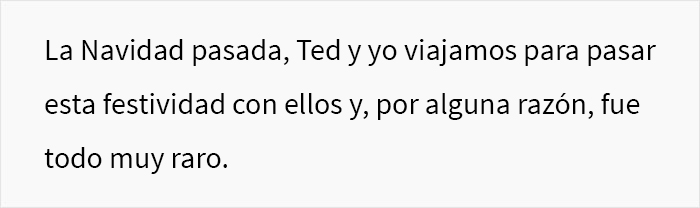 La Navidad pasada, Ted y yo viajamos para pasar esta festividad con ellos y, por alguna razón, fue todo muy raro.